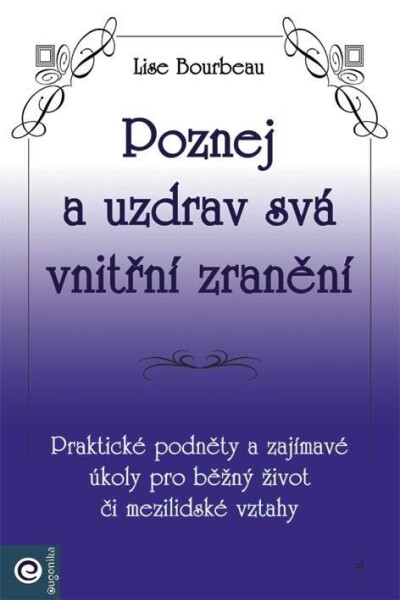 Lise Bourbeau

Poznej a uzdrav svá vnitřní zranění

Praktické podněty a zajímavé úkoly pro běžný život či mezilidské vztahy

eugenika